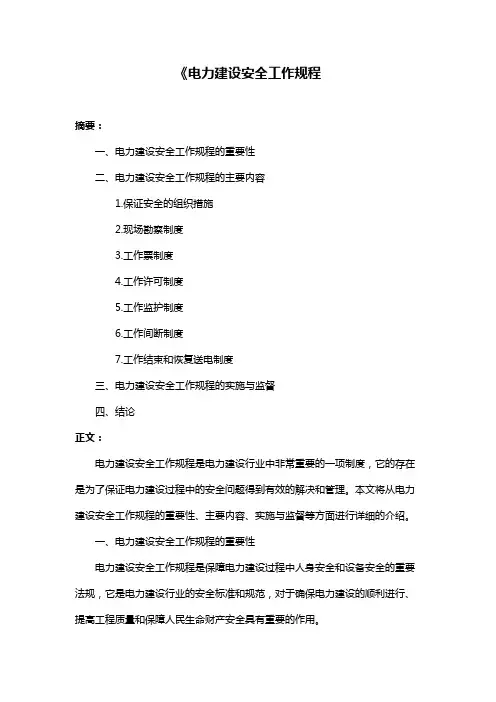 《电力建设安全工作规程

摘要：

一、电力建设安全工作规程的重要性

二、电力建设安全工作规程的主要内容

1.保证安全的组织措施

2.现场勘察制度

3.工作票制度

4.工作许可制度

5.工作监护制度

6.工作间断制度

7.工作结束和恢复送电制度

三、电力建设安全工作规程的实施与监督

四、结论

正文：

电力建设安全工作规程是电力建设行业中非常重要的一项制度，它的存在是为了保证电力建设过程中的安全问题得到有效的解决和管理。本文将从电力建设安全工作规程的重要性、主要内容、实施与监督等方面进行详细的介绍。

一、电力建设安全工作规程的重要性

电力建设安全工作规程是保障电力建设过程中人身安全和设备安全的重要法规，它是电力建设行业的安全标准和规范，对于确保电力建设的顺利进行、提高工程质量和保障人民生命财产安全具有重要的作用。